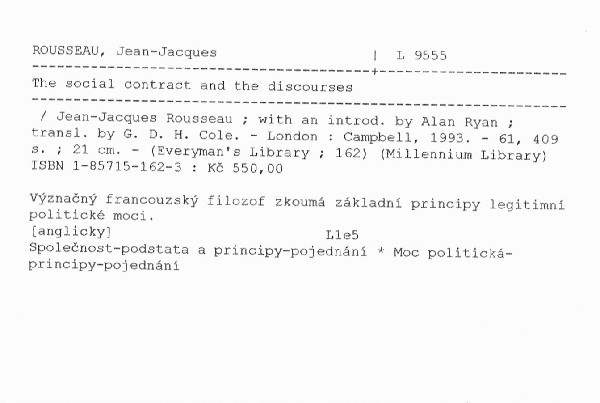 ROUSSEAU, Jean-Jacques | L 9555

The social contract and the discourses

/ Jean-Jacques Rousseau ; with an introd. by Alan Ryan ; transl. by G. D. H. Cole. - London : Campbell, 1993. - 61, 409 s. ; 21 cm. - (Everyman's Library ; 162) (Millennium Library)
ISBN 1-85715-162-3 : Kč 550,00

Význačný francouzský filozof zkoumá základní principy legitimní politické moci.
[anglicky] L1e5
Společnost-podstata a principy-pojednání * Moc politická-principy-pojednání